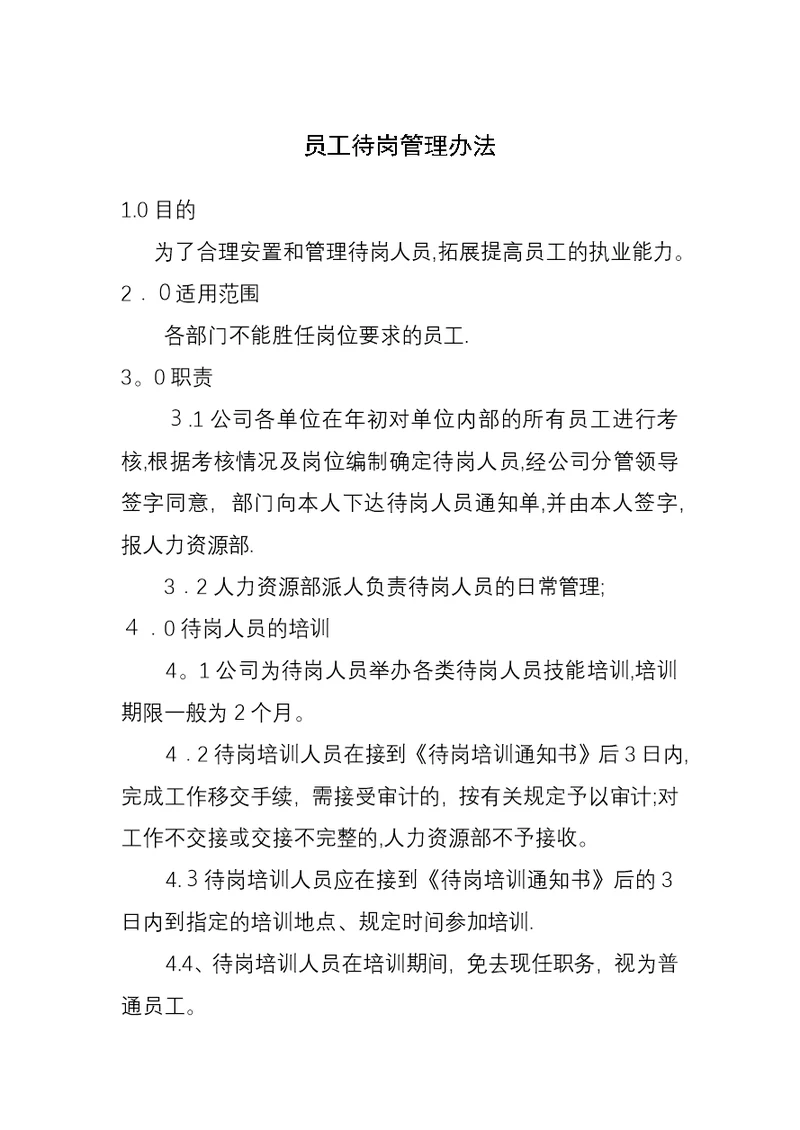 员工待岗管理办法

1.0 目的

为了合理安置和管理待岗人员,拓展提高员工的执业能力。

2．0 适用范围

各部门不能胜任岗位要求的员工.

3。0 职责

3.1 公司各单位在年初对单位内部的所有员工进行考核,根据考核情况及岗位编制确定待岗人员,经公司分管领导签字同意，部门向本人下达待岗人员通知单,并由本人签字,报人力资源部.

3．2 人力资源部派人负责待岗人员的日常管理;

4．0 待岗人员的培训

4。1 公司为待岗人员举办各类待岗人员技能培训,培训期限一般为 2 个月。

4．2 待岗培训人员在接到《待岗培训通知书》后 3 日内,完成工作移交手续，需接受审计的，按有关规定予以审计;对工作不交接或交接不完整的,人力资源部不予接收。

4.3 待岗培训人员应在接到《待岗培训通知书》后的 3 日内到指定的培训地点、规定时间参加培训.

4.4、待岗培训人员在培训期间，免去现任职务，视为普通员工。